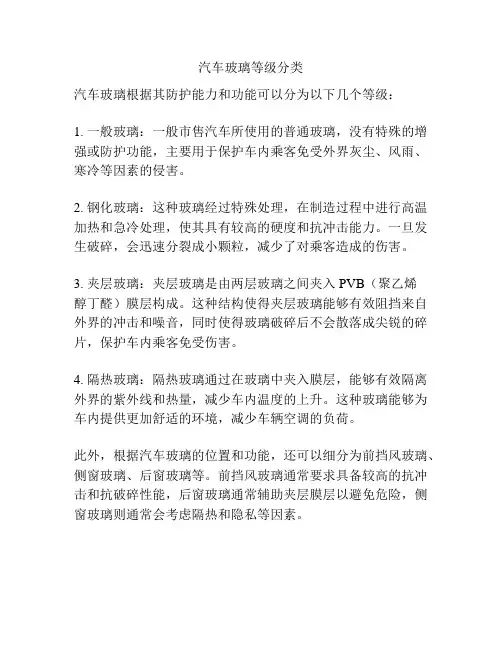 汽车玻璃等级分类

汽车玻璃根据其防护能力和功能可以分为以下几个等级：

1. 一般玻璃：一般市售汽车所使用的普通玻璃，没有特殊的增强或防护功能，主要用于保护车内乘客免受外界灰尘、风雨、寒冷等因素的侵害。

2. 钢化玻璃：这种玻璃经过特殊处理，在制造过程中进行高温加热和急冷处理，使其具有较高的硬度和抗冲击能力。一旦发生破碎，会迅速分裂成小颗粒，减少了对乘客造成的伤害。

3. 夹层玻璃：夹层玻璃是由两层玻璃之间夹入 PVB（聚乙烯醇丁醛）膜层构成。这种结构使得夹层玻璃能够有效阻挡来自外界的冲击和噪音，同时使得玻璃破碎后不会散落成尖锐的碎片，保护车内乘客免受伤害。

4. 隔热玻璃：隔热玻璃通过在玻璃中夹入膜层，能够有效隔离外界的紫外线和热量，减少车内温度的上升。这种玻璃能够为车内提供更加舒适的环境，减少车辆空调的负荷。

此外，根据汽车玻璃的位置和功能，还可以细分为前挡风玻璃、侧窗玻璃、后窗玻璃等。前挡风玻璃通常要求具备较高的抗冲击和抗破碎性能，后窗玻璃通常辅助夹层膜层以避免危险，侧窗玻璃则通常会考虑隔热和隐私等因素。